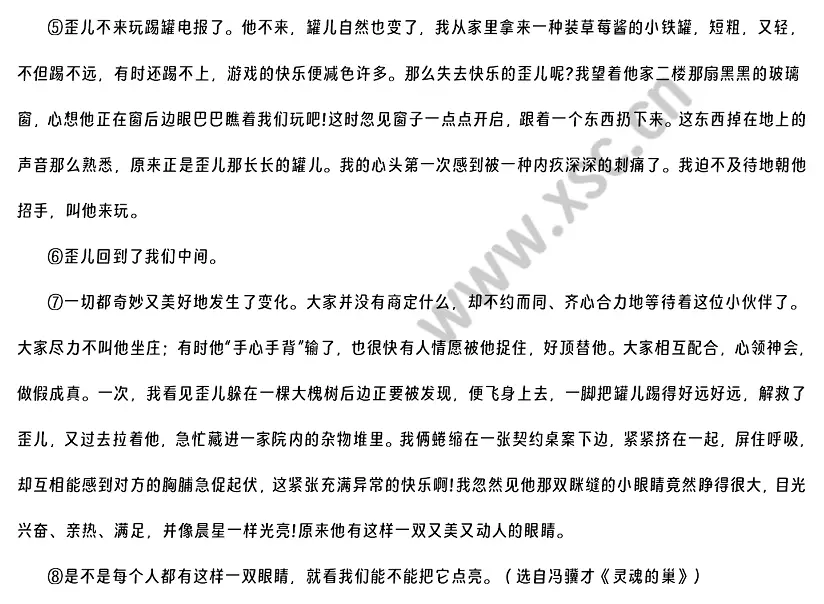 ⑤歪儿不来玩踢罐电报了。他不来，罐儿自然也变了，我从家里拿来一种装草莓酱的小铁罐，短粗，又轻，不但踢不远，有时还踢不上，游戏的快乐便减色许多。那么失去快乐的歪儿呢?我望着他家二楼那扇黑黑的玻璃窗，心想他正在窗后边眼巴巴瞧着我们玩吧!这时忽见窗子一点点开启，跟着一个东西扔下来。这东西掉在地上的声音那么熟悉，原来正是歪儿那长长的罐儿。我的心头第一次感到被一种内疚深深的刺痛了。我迫不及待地朝他招手，叫他来玩。

⑥歪儿回到了我们中间。

⑦一切都奇妙又美好地发生了变化。大家并没有商定什么，却不约而同、齐心合力地等待着这位小伙伴了。大家尽力不叫他坐庄；有时他“手心手背”输了，也很快有人情愿被他捉住，好顶替他。大家相互配合，心领神会，做假成真。一次，我看见歪儿躲在一棵大槐树后边正要被发现，便飞身上去，一脚把罐儿踢得好远好远，解救了歪儿，又过去拉着他，急忙藏进一家院内的杂物堆里。我俩蜷缩在一张契约桌案下边，紧紧挤在一起，屏住呼吸，却互相能感到对方的胸脯急促起伏，这紧张充满异常的快乐啊!我忽然见他那双眯缝的小眼睛竟然睁得很大，目光兴奋、亲热、满足，并像晨星一样光亮!原来他有这样一双又美又动人的眼睛。

⑧是不是每个人都有这样一双眼睛，就看我们能不能把它点亮。（选自冯骥才《灵魂的巢》）

www.xsc.cn